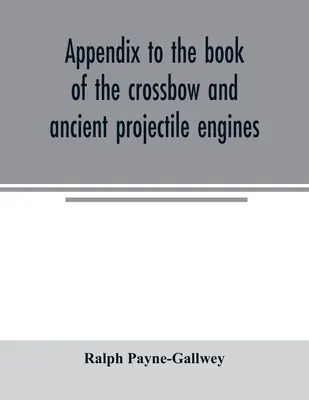 Appendix to the book of the crossbow and ancient projectile engines

Ralph Payne-Gallwey